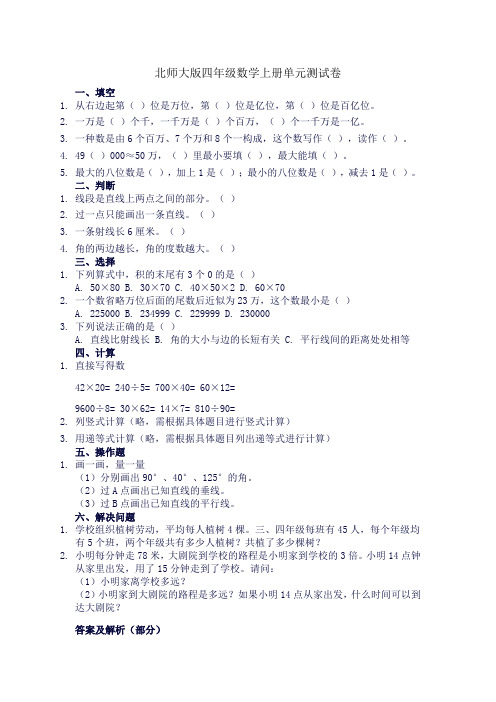 北师大版四年级数学上册单元测试卷

一、填空

1. 从右边起第（ ）位是万位，第（ ）位是亿位，第（ ）位是百亿位。

2. 一万是（ ）个千，一千万是（ ）个百万，（ ）个一千万是一亿。

3. 一种数是由 6 个百万、7 个万和 8 个一构成，这个数写作（ ），读作（ ）。

4. 49（ ）000≈50 万，（ ）里最小要填（ ），最大能填（ ）。

5. 最大的八位数是（ ），加上 1 是（ ）；最小的八位数是（ ），减去 1 是（ ）。

二、判断

1. 线段是直线上两点之间的部分。（ ）

2. 过一点只能画出一条直线。（ ）

3. 一条射线长 6 厘米。（ ）

4. 角的两边越长，角的度数越大。（ ）

三、选择

1. 下列算式中，积的末尾有 3 个 0 的是（ ）
A. 50×80 B. 30×70 C. 40×50×2 D. 60×70

2. 一个数省略万位后面的尾数后近似为 23 万，这个数最小是（ ）
A. 225000 B. 234999 C. 229999 D. 230000

3. 下列说法正确的是（ ）
A. 直线比射线长 B. 角的大小与边的长短有关 C. 平行线间的距离处处相等

四、计算

1. 直接写得数

42×20= 240÷5= 700×40= 60×12=

9600÷8= 30×62= 14×7= 810÷90=

2. 列竖式计算（略，需根据具体题目进行竖式计算）

3. 用递等式计算（略，需根据具体题目列出递等式进行计算）

五、操作题

1. 画一画，量一量
（1）分别画出 90°、40°、125°的角。
（2）过 A 点画出已知直线的垂线。
（3）过 B 点画出已知直线的平行线。

六、解决问题

1. 学校组织植树劳动，平均每人植树 4 棵。三、四年级每班有 45 人，每个年级均有 5 个班，两个年级共有多少人植树？共植了多少棵树？

2. 小明每分钟走 78 米，大剧院到学校的路程是小明家到学校的 3 倍。小明 14 点钟从家里出发，用了 15 分钟走到了学校。请问：
（1）小明家离学校多远？
（2）小明家到大剧院的路程是多远？如果小明 14 点从家出发，什么时间可以到达大剧院？

答案及解析（部分）